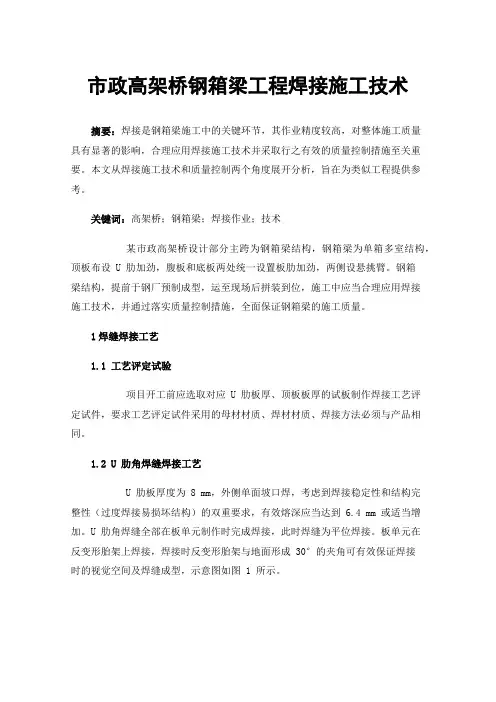 市政高架桥钢箱梁工程焊接施工技术

摘要：焊接是钢箱梁施工中的关键环节，其作业精度较高，对整体施工质量具有显著的影响，合理应用焊接施工技术并采取行之有效的质量控制措施至关重要。本文从焊接施工技术和质量控制两个角度展开分析，旨在为类似工程提供参考。

关键词：高架桥；钢箱梁；焊接作业；技术

某市政高架桥设计部分主跨为钢箱梁结构，钢箱梁为单箱多室结构，顶板布设 U 肋加劲，腹板和底板两处统一设置板肋加劲，两侧设悬挑臂。钢箱梁结构，提前于钢厂预制成型，运至现场后拼装到位，施工中应当合理应用焊接施工技术，并通过落实质量控制措施，全面保证钢箱梁的施工质量。

1焊缝焊接工艺

1.1 工艺评定试验

项目开工前应选取对应 U 肋板厚、顶板板厚的试板制作焊接工艺评定试件，要求工艺评定试件采用的母材材质、焊材材质、焊接方法必须与产品相同。

1.2 U 肋角焊缝焊接工艺

U 肋板厚度为 8 mm，外侧单面坡口焊，考虑到焊接稳定性和结构完整性（过度焊接易损坏结构）的双重要求，有效熔深应当达到 6.4 mm 或适当增加。U 肋角焊缝全部在板单元制作时完成焊接，此时焊缝为平位焊接。板单元在反变形胎架上焊接，焊接时反变形胎架与地面形成 30° 的夹角可有效保证焊接时的视觉空间及焊缝成型，示意图如图 1 所示。